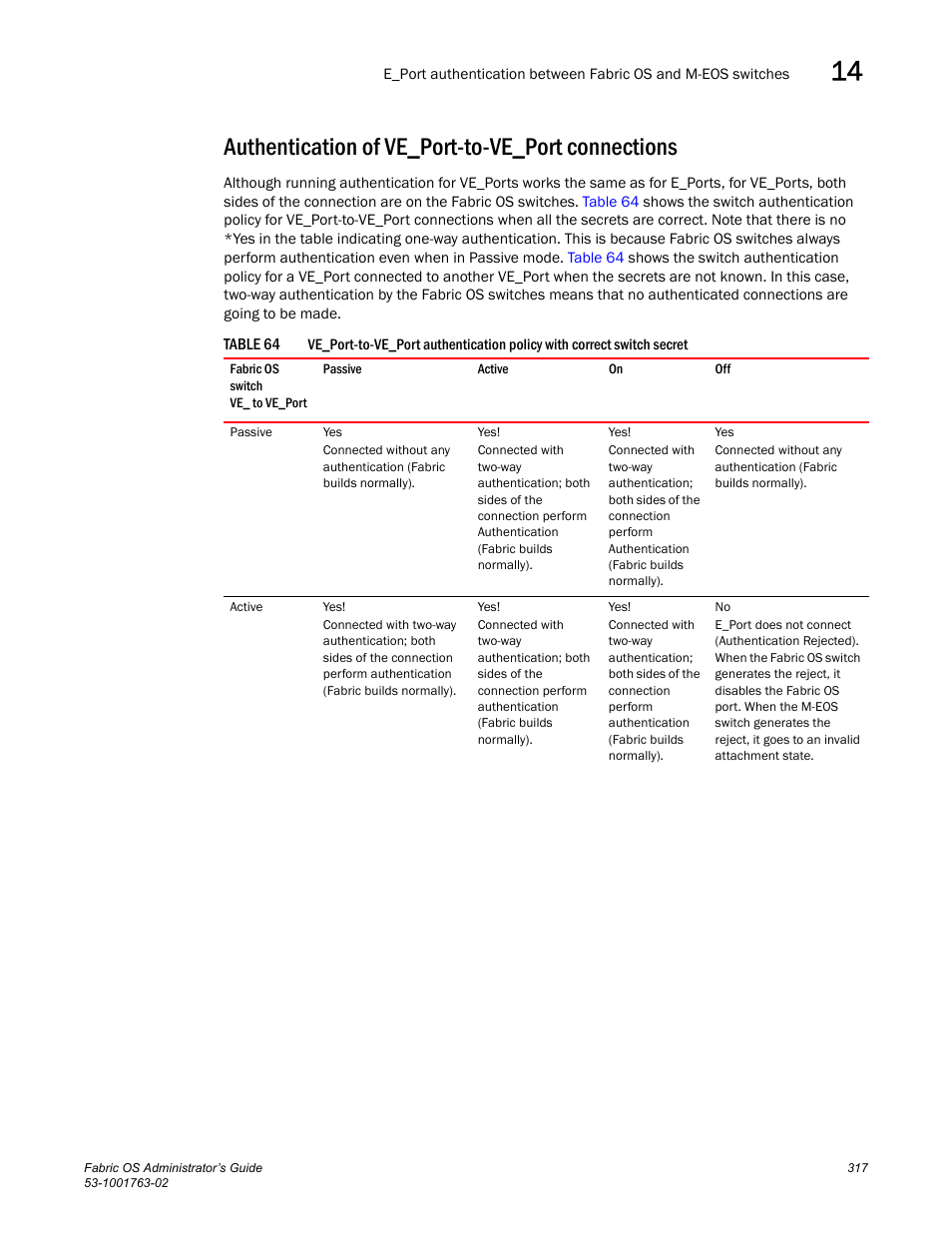 E_Port authentication between Fabric OS and M-EOS switches 14

Authentication of VE_Port-to-VE_Port connections

Although running authentication for VE_Ports works the same as for E_Ports, for VE_Ports, both sides of the connection are on the Fabric OS switches. Table 64 shows the switch authentication policy for VE_Port-to-VE_Port connections when all the secrets are correct. Note that there is no *Yes in the table indicating one-way authentication. This is because Fabric OS switches always perform authentication even when in Passive mode. Table 64 shows the switch authentication policy for a VE_Port connected to another VE_Port when the secrets are not known. In this case, two-way authentication by the Fabric OS switches means that no authenticated connections are going to be made.

TABLE 64 VE_Port-to-VE_Port authentication policy with correct switch secret

| Fabric OS switch VE_ to VE_Port | Passive | Active | On | Off |
|---|---|---|---|---|
| Passive | Yes Connected without any authentication (Fabric builds normally). | Yes! Connected with two-way authentication; both sides of the connection perform Authentication (Fabric builds normally). | Yes! Connected with two-way authentication; both sides of the connection perform Authentication (Fabric builds normally). | Yes Connected without any authentication (Fabric builds normally). |
| Active | Yes! Connected with two-way authentication; both sides of the connection perform authentication (Fabric builds normally). | Yes! Connected with two-way authentication; both sides of the connection perform authentication (Fabric builds normally). | Yes! Connected with two-way authentication; both sides of the connection perform authentication (Fabric builds normally). | No E_Port does not connect (Authentication Rejected). When the Fabric OS switch generates the reject, it disables the Fabric OS port. When the M-EOS switch generates the reject, it goes to an invalid attachment state. |

Fabric OS Administrator's Guide
53-1001763-02
317